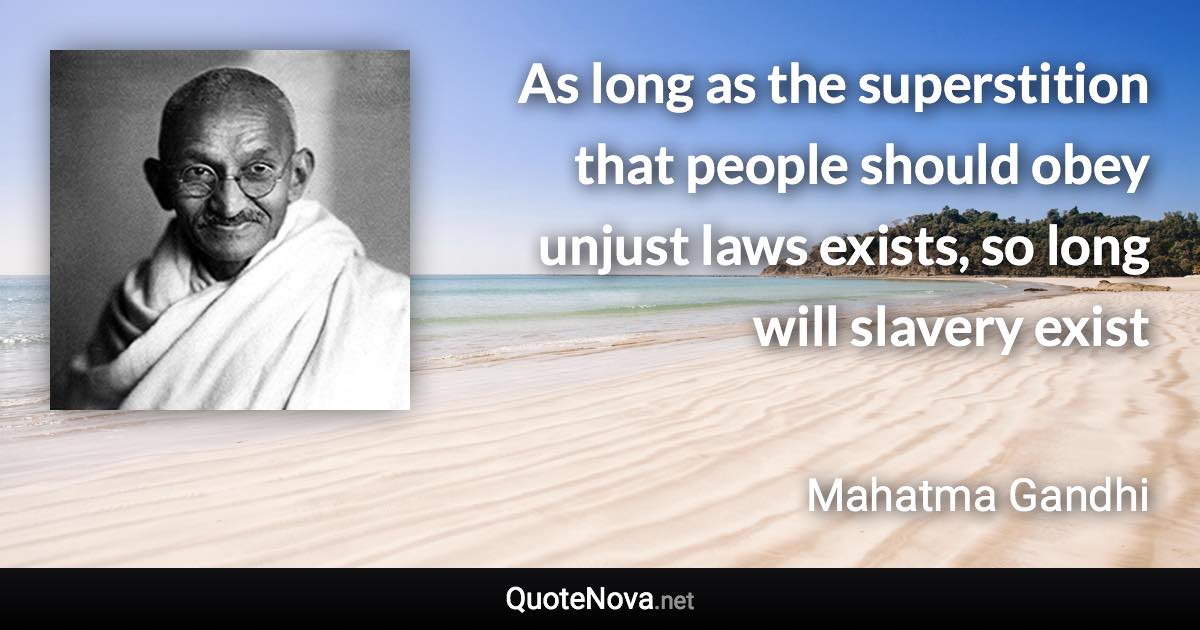 As long as the superstition that people should obey unjust laws exists, so long will slavery exist

Mahatma Gandhi

QuoteNova.net